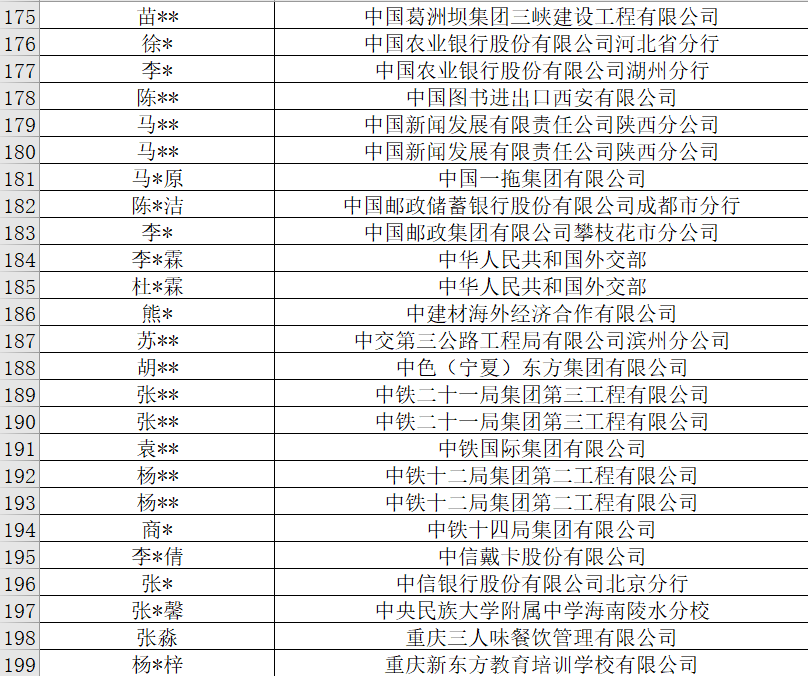 | 175 | 苗** | 中国葛洲坝集团三峡建设工程有限公司 |
|---|---|---|
| 176 | 徐* | 中国农业银行股份有限公司河北省分行 |
| 177 | 李* | 中国农业银行股份有限公司湖州分行 |
| 178 | 陈** | 中国图书进出口西安有限公司 |
| 179 | 马** | 中国新闻发展有限责任公司陕西分公司 |
| 180 | 马** | 中国新闻发展有限责任公司陕西分公司 |
| 181 | 马*原 | 中国一拖集团有限公司 |
| 182 | 陈*洁 | 中国邮政储蓄银行股份有限公司成都市分行 |
| 183 | 李* | 中国邮政集团有限公司攀枝花市分公司 |
| 184 | 李*霖 | 中华人民共和国外交部 |
| 185 | 杜*霖 | 中华人民共和国外交部 |
| 186 | 熊* | 中建材海外经济合作有限公司 |
| 187 | 苏** | 中交第三公路工程局有限公司滨州分公司 |
| 188 | 胡** | 中色（宁夏）东方集团有限公司 |
| 189 | 张** | 中铁二十一局集团第三工程有限公司 |
| 190 | 张** | 中铁二十一局集团第三工程有限公司 |
| 191 | 袁** | 中铁国际集团有限公司 |
| 192 | 杨** | 中铁十二局集团第二工程有限公司 |
| 193 | 杨** | 中铁十二局集团第二工程有限公司 |
| 194 | 商* | 中铁十四局集团有限公司 |
| 195 | 李*倩 | 中信戴卡股份有限公司 |
| 196 | 张* | 中信银行股份有限公司北京分行 |
| 197 | 张*馨 | 中央民族大学附属中学海南陵水分校 |
| 198 | 张淼 | 重庆三人味餐饮管理有限公司 |
| 199 | 杨*梓 | 重庆新东方教育培训学校有限公司 |